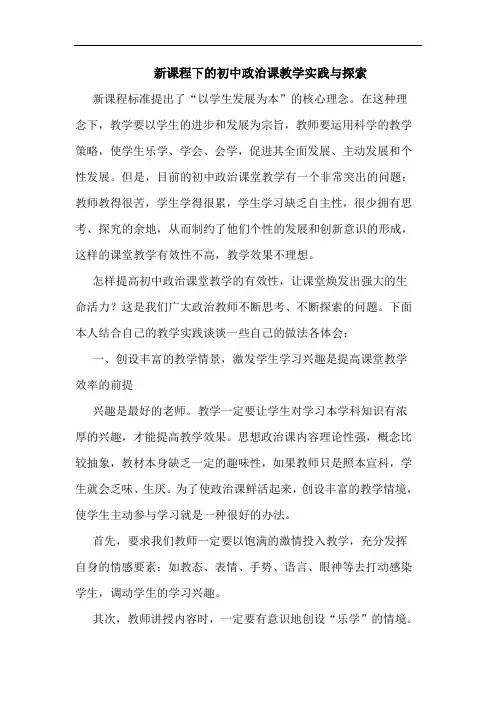 新课程下的初中政治课教学实践与探索

新课程标准提出了“以学生发展为本”的核心理念。在这种理念下，教学要以学生的进步和发展为宗旨，教师要运用科学的教学策略，使学生乐学、学会、会学，促进其全面发展、主动发展和个性发展。但是，目前的初中政治课堂教学有一个非常突出的问题：教师教得很苦，学生学得很累，学生学习缺乏自主性，很少拥有思考、探究的余地，从而制约了他们个性的发展和创新意识的形成，这样的课堂教学有效性不高，教学效果不理想。

怎样提高初中政治课堂教学的有效性，让课堂焕发出强大的生命活力？这是我们广大政治教师不断思考、不断探索的问题。下面本人结合自己的教学实践谈谈一些自己的做法各体会：

一、创设丰富的教学情景，激发学生学习兴趣是提高课堂教学效率的前提

兴趣是最好的老师。教学一定要让学生对学习本学科知识有浓厚的兴趣，才能提高教学效果。思想政治课内容理论性强，概念比较抽象，教材本身缺乏一定的趣味性，如果教师只是照本宣科，学生就会乏味、生厌。为了使政治课鲜活起来，创设丰富的教学情境，使学生主动参与学习就是一种很好的办法。

首先，要求我们教师一定要以饱满的激情投入教学，充分发挥自身的情感要素：如教态、表情、手势、语言、眼神等去打动感染学生，调动学生的学习兴趣。

其次，教师讲授内容时，一定要有意识地创设“乐学”的情境。